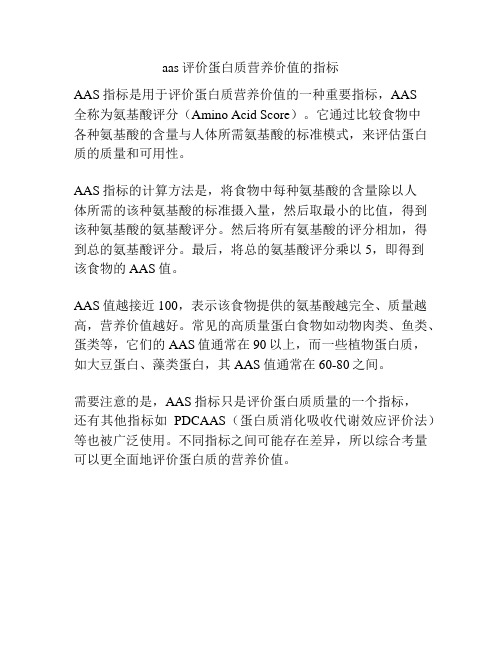 aas 评价蛋白质营养价值的指标

AAS 指标是用于评价蛋白质营养价值的一种重要指标，AAS 全称为氨基酸评分（Amino Acid Score）。它通过比较食物中各种氨基酸的含量与人体所需氨基酸的标准模式，来评估蛋白质的质量和可用性。

AAS 指标的计算方法是，将食物中每种氨基酸的含量除以人体所需的该种氨基酸的标准摄入量，然后取最小的比值，得到该种氨基酸的氨基酸评分。然后将所有氨基酸的评分相加，得到总的氨基酸评分。最后，将总的氨基酸评分乘以 5，即得到该食物的 AAS 值。

AAS 值越接近 100，表示该食物提供的氨基酸越完全、质量越高，营养价值越好。常见的高质量蛋白食物如动物肉类、鱼类、蛋类等，它们的 AAS 值通常在 90 以上，而一些植物蛋白质，如大豆蛋白、藻类蛋白，其 AAS 值通常在 60-80 之间。

需要注意的是，AAS 指标只是评价蛋白质质量的一个指标，还有其他指标如 PDCAAS（蛋白质消化吸收代谢效应评价法）等也被广泛使用。不同指标之间可能存在差异，所以综合考量可以更全面地评价蛋白质的营养价值。